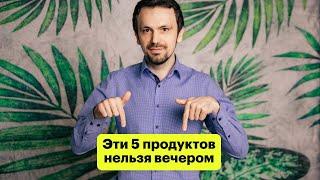 Эти 5 продуктов
нельзя вечером